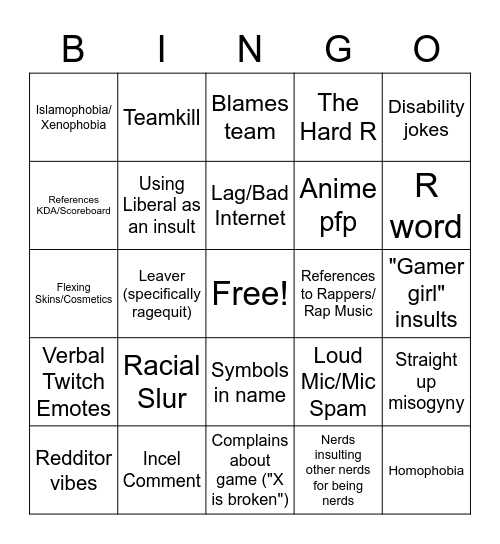 | B | I | N | G | O |
|---|---|---|---|---|
| Islamophobia/ Xenophobia | Teamkill | Blames team | The Hard R | Disability jokes |
| References KDA/Scoreboard | Using Liberal as an insult | Lag/Bad Internet | Anime pfp | R word |
| Flexing Skins/Cosmetics | Leaver (specifically ragequit) | Free! | References to Rappers/ Rap Music | "Gamer girl" insults |
| Verbal Twitch Emotes | Racial Slur | Symbols in name | Loud Mic/Mic Spam | Straight up misogyny |
| Redditor vibes | Incel Comment | Complains about game ("X is broken") | Nerds insulting other nerds for being nerds | Homophobia |